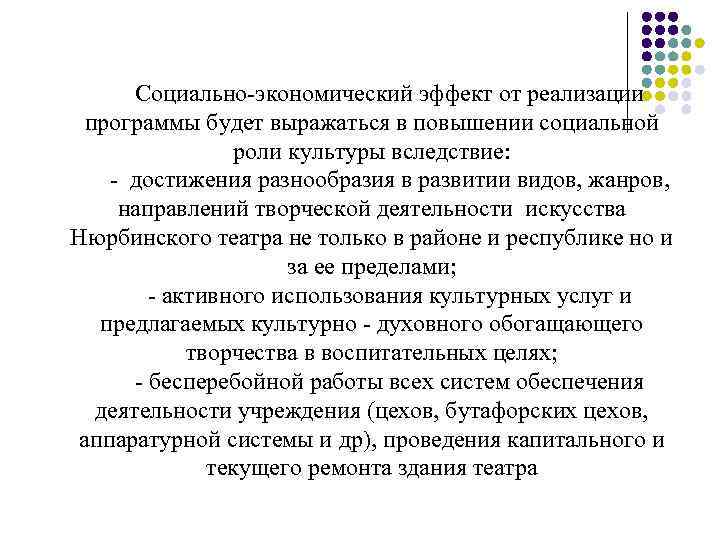 Социально-экономический эффект от реализации программы будет выражаться в повышении социальной роли культуры вследствие:
- достижения разнообразия в развитии видов, жанров, направлений творческой деятельности искусства Нюрбинского театра не только в районе и республике но и за ее пределами;
- активного использования культурных услуг и предлагаемых культурно - духовного обогащающего творчества в воспитательных целях;
- бесперебойной работы всех систем обеспечения деятельности учреждения (цехов, бутафорских цехов, аппаратурной системы и др), проведения капитального и текущего ремонта здания театра